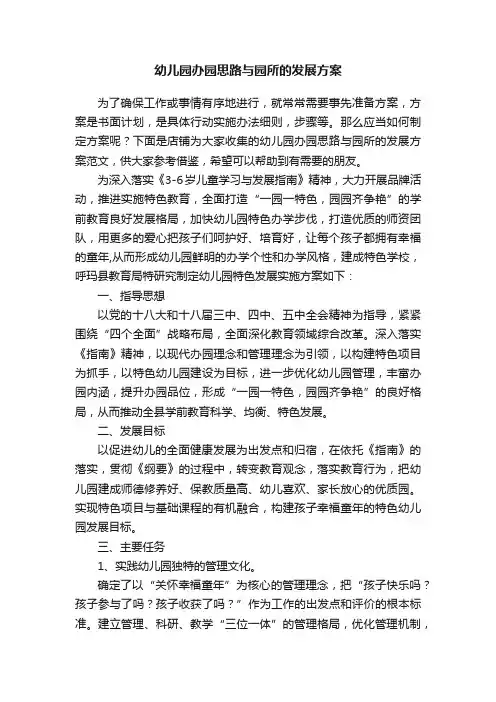 幼儿园办园思路与园所的发展方案

为了确保工作或事情有序地进行，就常常需要事先准备方案，方案是书面计划，是具体行动实施办法细则，步骤等。那么应当如何制定方案呢？下面是店铺为大家收集的幼儿园办园思路与园所的发展方案范文，供大家参考借鉴，希望可以帮助到有需要的朋友。

为深入落实《3-6岁儿童学习与发展指南》精神，大力开展品牌活动，推进实施特色教育，全面打造“一园一特色，园园齐争艳”的学前教育良好发展格局，加快幼儿园特色办学步伐，打造优质的师资团队，用更多的爱心把孩子们呵护好、培育好，让每个孩子都拥有幸福的童年,从而形成幼儿园鲜明的办学个性和办学风格，建成特色学校，呼玛县教育局特研究制定幼儿园特色发展实施方案如下：

一、指导思想

以党的十八大和十八届三中、四中、五中全会精神为指导，紧紧围绕“四个全面”战略布局，全面深化教育领域综合改革。深入落实《指南》精神，以现代办园理念和管理理念为引领，以构建特色项目为抓手，以特色幼儿园建设为目标，进一步优化幼儿园管理，丰富办园内涵，提升办园品位，形成“一园一特色，园园齐争艳”的良好格局，从而推动全县学前教育科学、均衡、特色发展。

二、发展目标

以促进幼儿的全面健康发展为出发点和归宿，在依托《指南》的落实，贯彻《纲要》的过程中，转变教育观念，落实教育行为，把幼儿园建成师德修养好、保教质量高、幼儿喜欢、家长放心的优质园。实现特色项目与基础课程的有机融合，构建孩子幸福童年的特色幼儿园发展目标。

三、主要任务

1、实践幼儿园独特的管理文化。

确定了以“关怀幸福童年”为核心的管理理念，把“孩子快乐吗？孩子参与了吗？孩子收获了吗？”作为工作的出发点和评价的根本标准。建立管理、科研、教学“三位一体”的管理格局，优化管理机制，